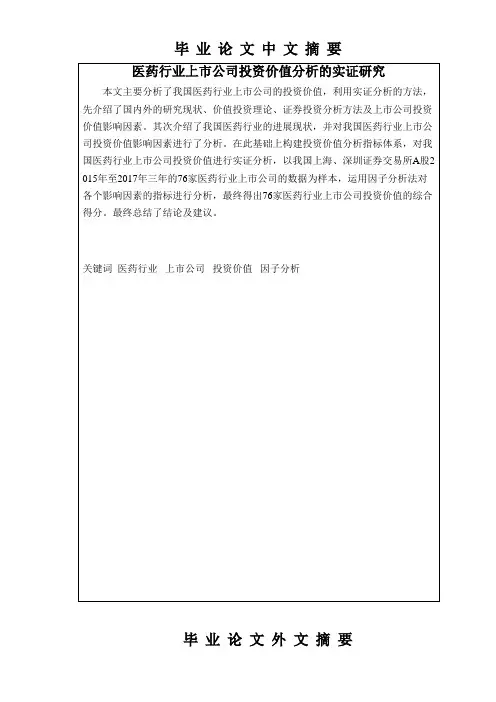 毕 业 论 文 中 文 摘 要

医药行业上市公司投资价值分析的实证研究

本文主要分析了我国医药行业上市公司的投资价值，利用实证分析的方法，先介绍了国内外的研究现状、价值投资理论、证券投资分析方法及上市公司投资价值影响因素。其次介绍了我国医药行业的进展现状，并对我国医药行业上市公司投资价值影响因素进行了分析。在此基础上构建投资价值分析指标体系，对我国医药行业上市公司投资价值进行实证分析，以我国上海、深圳证券交易所A股2015年至2017年三年的76家医药行业上市公司的数据为样本，运用因子分析法对各个影响因素的指标进行分析，最终得出76家医药行业上市公司投资价值的综合得分，最终总结了结论及建议。

关键词 医药行业 上市公司 投资价值 因子分析

毕 业 论 文 外 文 摘 要